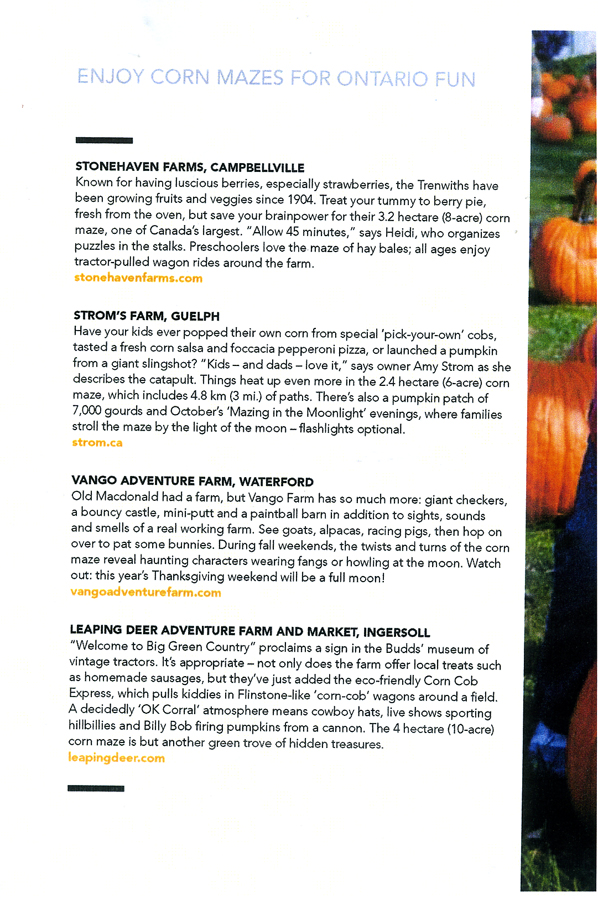 ENJOY CORN MAZES FOR ONTARIO FUN

STONEHAVEN FARMS, CAMPBELLVILLE
Known for having luscious berries, especially strawberries, the Trenwiths have been growing fruits and veggies since 1904. Treat your tummy to berry pie, fresh from the oven, but save your brainpower for their 3.2 hectare (8-acre) corn maze, one of Canada's largest. "Allow 45 minutes," says Heidi, who organizes puzzles in the stalks. Preschoolers love the maze of hay bales; all ages enjoy tractor-pulled wagon rides around the farm.
stonehavenfarms.com

STROM'S FARM, GUELPH
Have your kids ever popped their own corn from special 'pick-your-own' cobs, tasted a fresh corn salsa and foccacia pepperoni pizza, or launched a pumpkin from a giant slingshot? "Kids – and dads – love it," says owner Amy Strom as she describes the catapult. Things heat up even more in the 2.4 hectare (6-acre) corn maze, which includes 4.8 km (3 mi.) of paths. There's also a pumpkin patch of 7,000 gourds and October's 'Mazing in the Moonlight' evenings, where families stroll the maze by the light of the moon – flashlights optional.
strom.ca

VANGO ADVENTURE FARM, WATERFORD
Old Macdonald had a farm, but Vango Farm has so much more: giant checkers, a bouncy castle, mini-putt and a paintball barn in addition to sights, sounds and smells of a real working farm. See goats, alpacas, racing pigs, then hop on over to pat some bunnies. During fall weekends, the twists and turns of the corn maze reveal haunting characters wearing fangs or howling at the moon. Watch out: this year's Thanksgiving weekend will be a full moon!
vangoadventurefarm.com

LEAPING DEER ADVENTURE FARM AND MARKET, INGERSOLL
"Welcome to Big Green Country" proclaims a sign in the Budds' museum of vintage tractors. It's appropriate – not only does the farm offer local treats such as homemade sausages, but they've just added the eco-friendly Corn Cob Express, which pulls kiddies in Flinstone-like 'corn-cob' wagons around a field. A decidedly 'OK Corral' atmosphere means cowboy hats, live shows sporting hillbillies and Billy Bob firing pumpkins from a cannon. The 4 hectare (10-acre) corn maze is but another green trove of hidden treasures.
leapingdeer.com